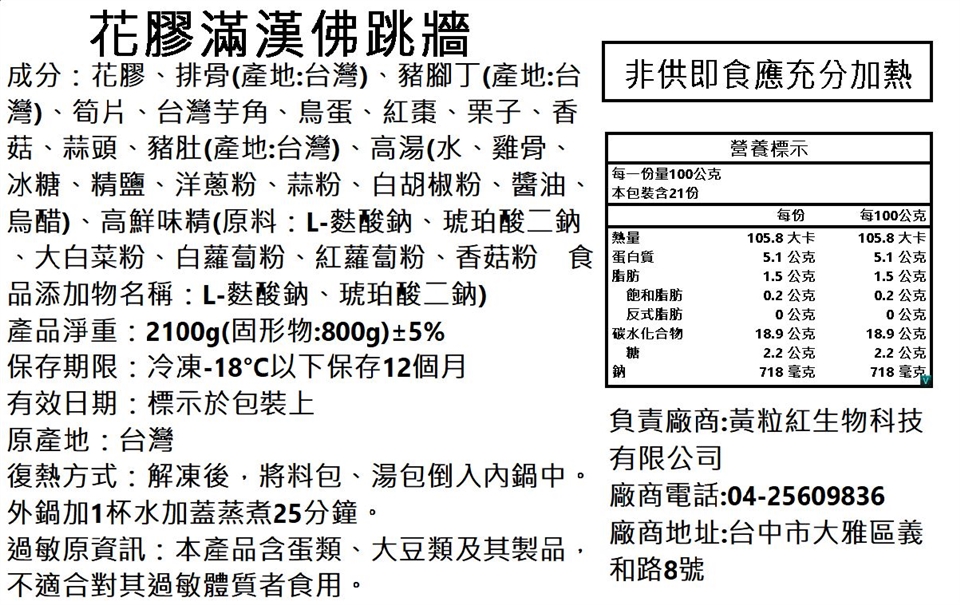 花膠滿漢佛跳牆

成分：花膠、排骨(產地:台灣)、豬腳丁(產地:台灣)、筍片、台灣芋角、鳥蛋、紅棗、栗子、香菇、蒜頭、豬肚(產地:台灣)、高湯(水、雞骨、冰糖、精鹽、洋蔥粉、蒜粉、白胡椒粉、醬油、烏醋)、高鮮味精(原料：L-麩酸鈉、琥珀酸二鈉、大白菜粉、白蘿蔔粉、紅蘿蔔粉、香菇粉 食品添加物名稱：L-麩酸鈉、琥珀酸二鈉)
產品淨重：2100g(固形物:800g)±5%
保存期限：冷凍-18°C以下保存12個月
有效日期：標示於包裝上
原產地：台灣
復熱方式：解凍後，將料包、湯包倒入內鍋中。外鍋加1杯水加蓋蒸煮25分鐘。
過敏原資訊：本產品含蛋類、大豆類及其製品，不適合對其過敏體質者食用。

非供即食應充分加熱

營養標示
每一份量100公克
本包裝含21份

| | 每份 | 每100公克 |
|---|---|---|
| 熱量 | 105.8 大卡 | 105.8 大卡 |
| 蛋白質 | 5.1 公克 | 5.1 公克 |
| 脂肪 | 1.5 公克 | 1.5 公克 |
| 飽和脂肪 | 0.2 公克 | 0.2 公克 |
| 反式脂肪 | 0 公克 | 0 公克 |
| 碳水化合物 | 18.9 公克 | 18.9 公克 |
| 糖 | 2.2 公克 | 2.2 公克 |
| 鈉 | 718 毫克 | 718 毫克 |

負責廠商:黃粒紅生物科技有限公司
廠商電話:04-25609836
廠商地址:台中市大雅區義和路8號